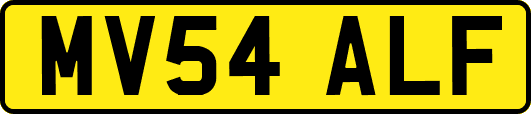 MV54 ALF